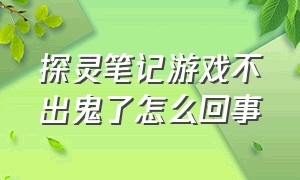 探灵笔记游戏不出鬼了怎么回事